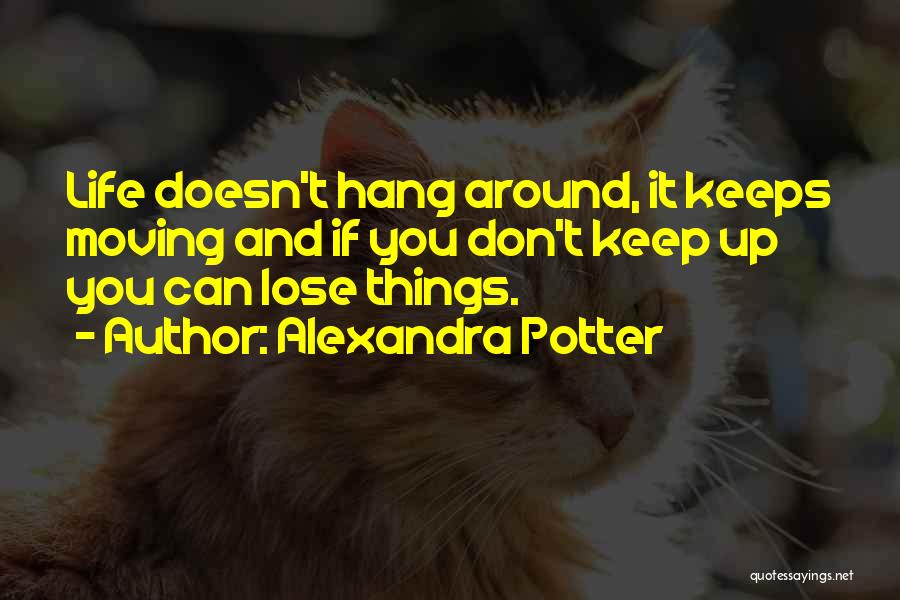 Life doesn't hang around, it keeps moving and if you don't keep up you can lose things.

- Author: Alexandra Potter

quotessayings.net